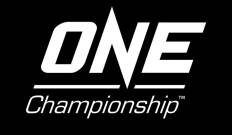 ONE
Championship™